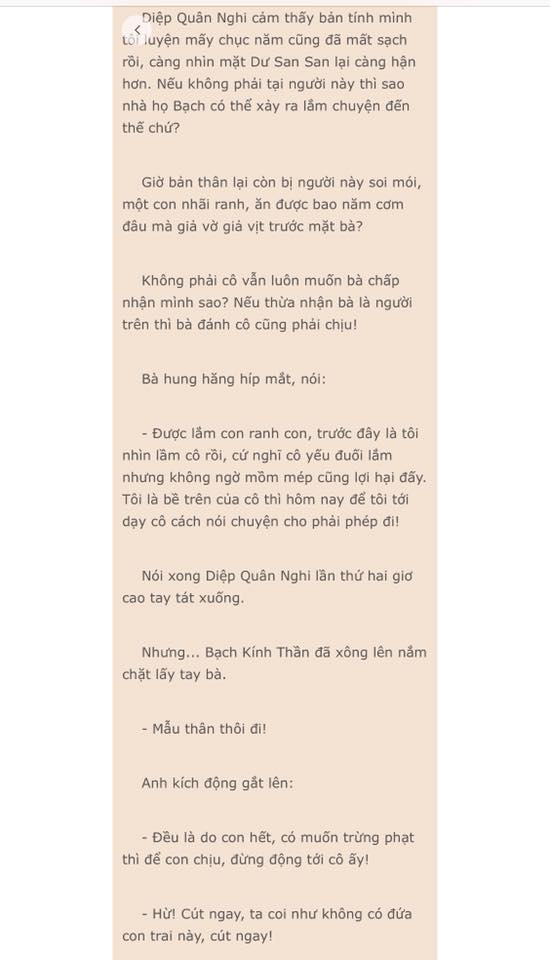 Diệp Quân Nghi cảm thấy bản tính mình tôi luyện mấy chục năm cũng đã mất sạch rồi, càng nhìn mặt Dư San San lại càng hận hơn. Nếu không phải tại người này thì sao nhà họ Bạch có thể xảy ra lắm chuyện đến thế chứ?

Giờ bản thân lại còn bị người này soi mói, một con nhãi ranh, ăn được bao năm cơm đâu mà giả vờ giả vịt trước mặt bà?

Không phải cô vẫn luôn muốn bà chấp nhận mình sao? Nếu thừa nhận bà là người trên thì bà đánh cô cũng phải chịu!

Bà hung hăng híp mắt, nói:

- Được lắm con ranh con, trước đây là tôi nhìn lầm cô rồi, cứ nghĩ cô yếu đuối lắm nhưng không ngờ mồm mép cũng lợi hại đấy. Tôi là bề trên của cô thì hôm nay để tôi tới dạy cô cách nói chuyện cho phải phép đi!

Nói xong Diệp Quân Nghi lần thứ hai giơ cao tay tát xuống.

Nhưng... Bạch Kính Thần đã xông lên nắm chặt lấy tay bà.

- Mẫu thân thôi đi!

Anh kích động gắt lên:

- Đều là do con hết, có muốn trừng phạt thì để con chịu, đừng động tới cô ấy!

- Hừ! Cút ngay, ta coi như không có đứa con trai này, cút ngay!